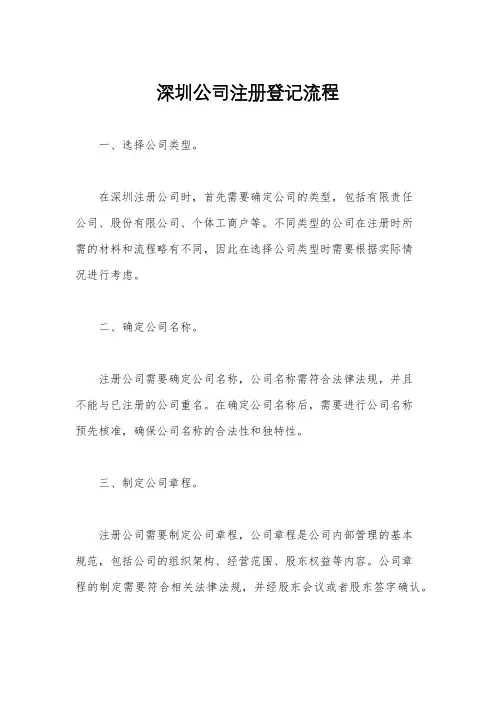 深圳公司注册登记流程

一、选择公司类型。

在深圳注册公司时，首先需要确定公司的类型，包括有限责任公司、股份有限公司、个体工商户等。不同类型的公司在注册时所需的材料和流程略有不同，因此在选择公司类型时需要根据实际情况进行考虑。

二、确定公司名称。

注册公司需要确定公司名称，公司名称需符合法律法规，并且不能与已注册的公司重名。在确定公司名称后，需要进行公司名称预先核准，确保公司名称的合法性和独特性。

三、制定公司章程。

注册公司需要制定公司章程，公司章程是公司内部管理的基本规范，包括公司的组织架构、经营范围、股东权益等内容。公司章程的制定需要符合相关法律法规，并经股东会议或者股东签字确认。